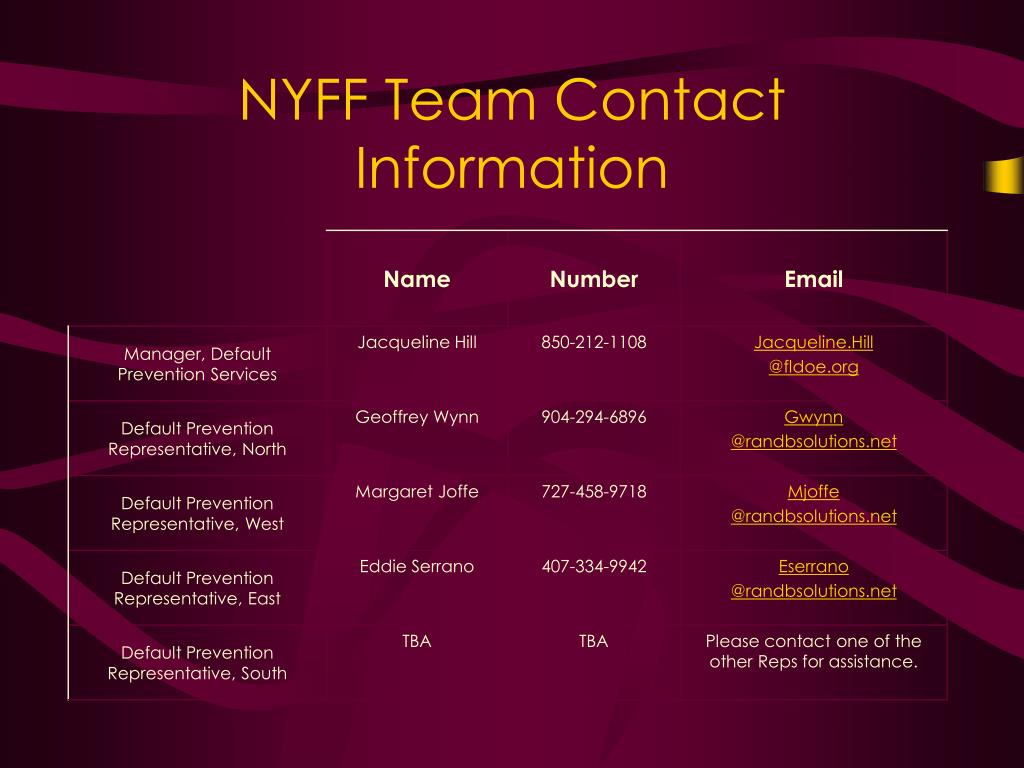 NYFF Team Contact Information

| | Name | Number | Email |
|---|---|---|---|
| Manager, Default Prevention Services | Jacqueline Hill | 850-212-1108 | Jacqueline.Hill @fldoe.org |
| Default Prevention Representative, North | Geoffrey Wynn | 904-294-6896 | Gwynn @randbsolutions.net |
| Default Prevention Representative, West | Margaret Joffe | 727-458-9718 | Mjoffe @randbsolutions.net |
| Default Prevention Representative, East | Eddie Serrano | 407-334-9942 | Eserrano @randbsolutions.net |
| Default Prevention Representative, South | TBA | TBA | Please contact one of the other Reps for assistance. |